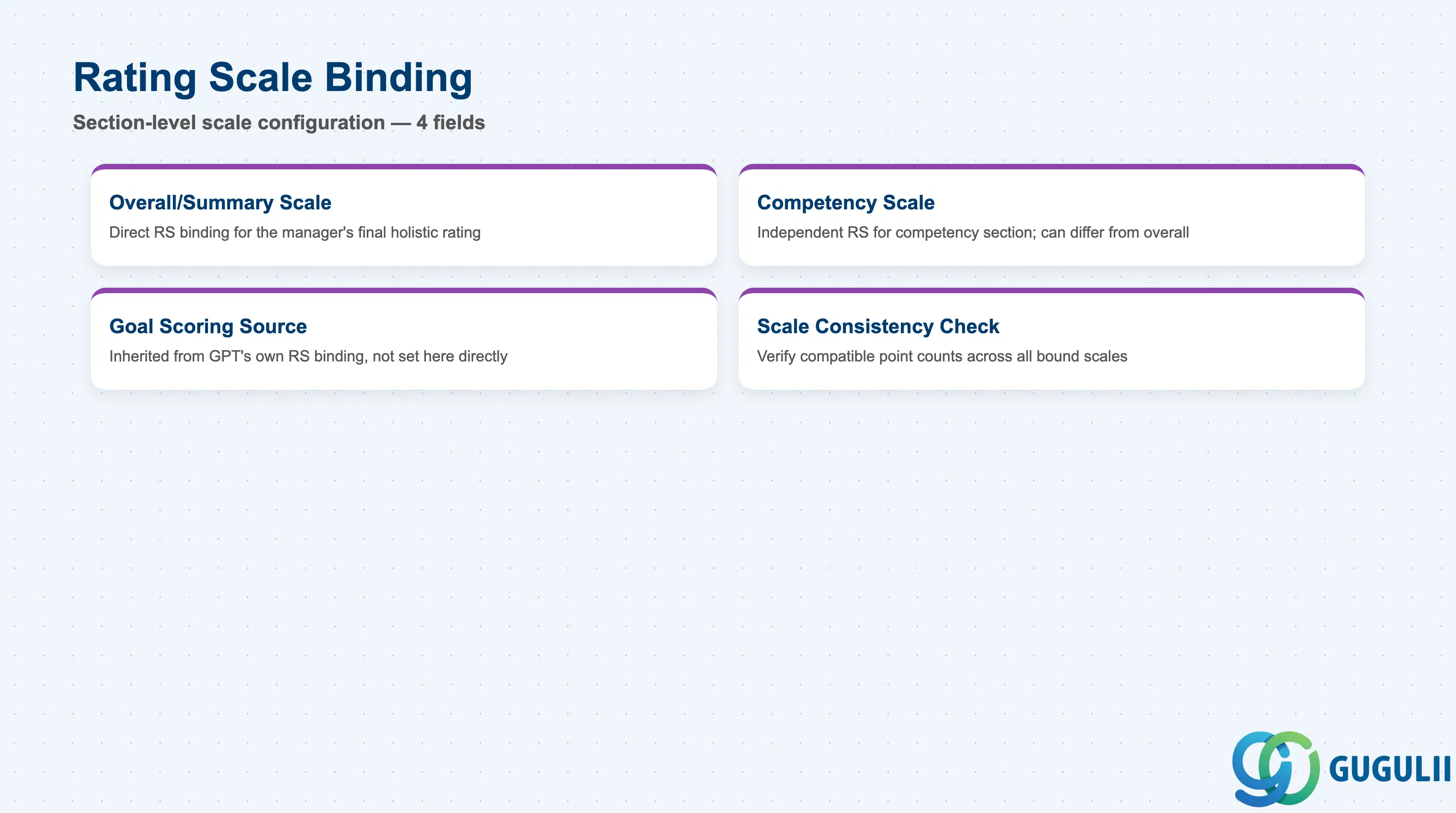 Rating Scale Binding

Section-level scale configuration — 4 fields

Overall/Summary Scale

Direct RS binding for the manager's final holistic rating

Competency Scale

Independent RS for competency section; can differ from overall

Goal Scoring Source

Inherited from GPT's own RS binding, not set here directly

Scale Consistency Check

Verify compatible point counts across all bound scales

GUGULII